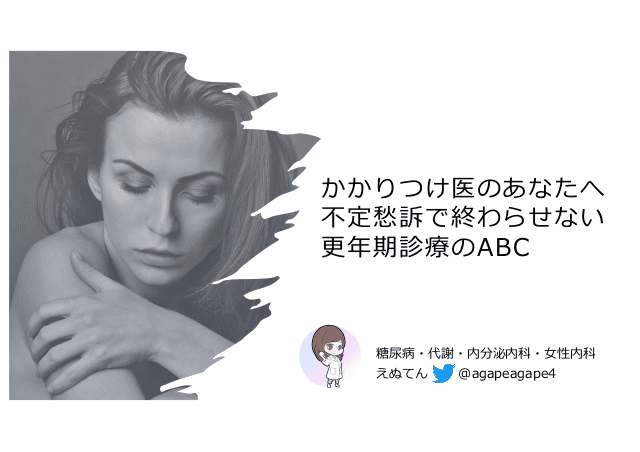 かかりつけ医のあなたへ
不定愁訴で終わらせない
更年期診療のABC

糖尿病・代謝・内分泌内科・女性内科
えぬてん @agapeagape4